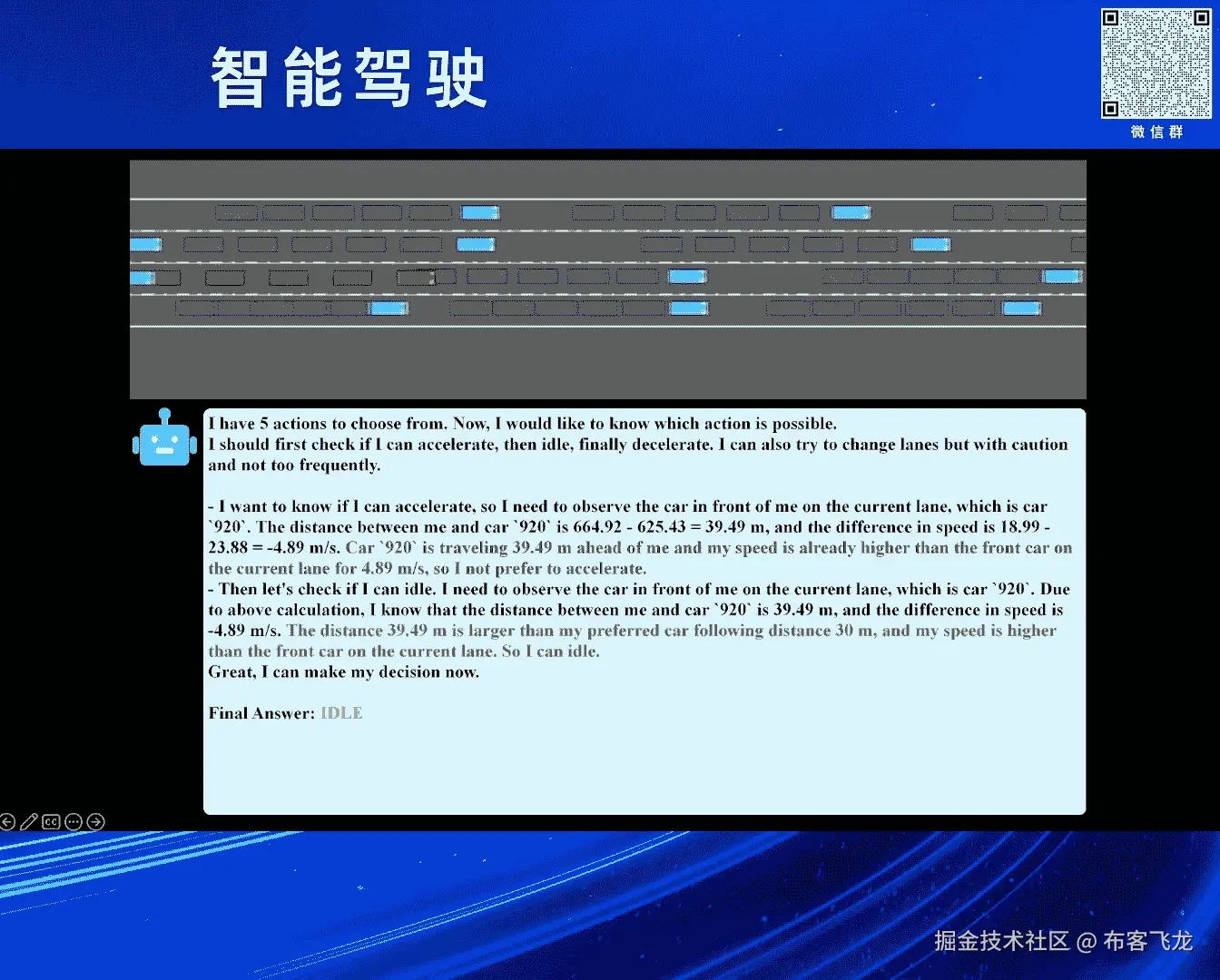 智能驾驶

微信群

I have 5 actions to choose from. Now, I would like to know which action is possible.
I should first check if I can accelerate, then idle, finally decelerate. I can also try to change lanes but with caution and not too frequently.

- I want to know if I can accelerate, so I need to observe the car in front of me on the current lane, which is car `920`. The distance between me and car `920` is 664.92 - 625.43 = 39.49 m, and the difference in speed is 18.99 - 23.88 = -4.89 m/s. Car `920` is traveling 39.49 m ahead of me and my speed is already higher than the front car on the current lane for 4.89 m/s, so I not prefer to accelerate.
- Then let's check if I can idle. I need to observe the car in front of me on the current lane, which is car `920`. Due to above calculation, I know that the distance between me and car `920` is 39.49 m, and the difference in speed is -4.89 m/s. The distance 39.49 m is larger than my preferred car following distance 30 m, and my speed is higher than the front car on the current lane. So I can idle.
Great, I can make my decision now.

Final Answer: IDLE

掘金技术社区 @ 布客飞龙